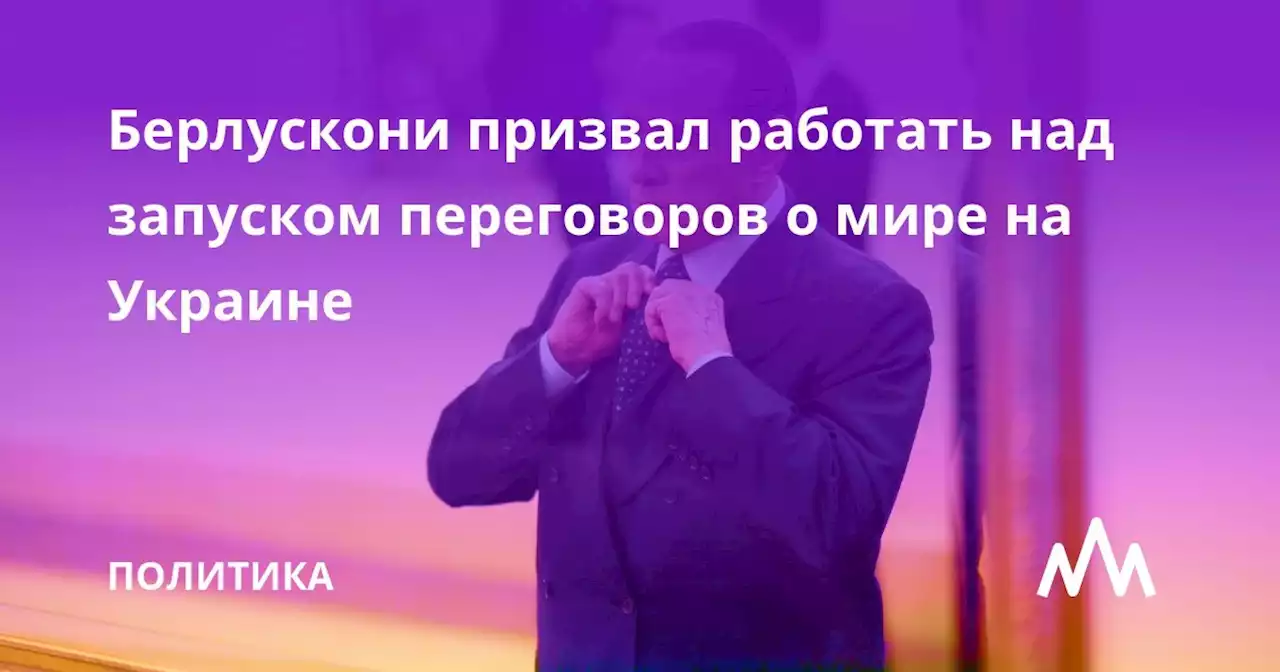 Берлускони призвал работать над запуском переговоров о мире на Украине

ПОЛИТИКА